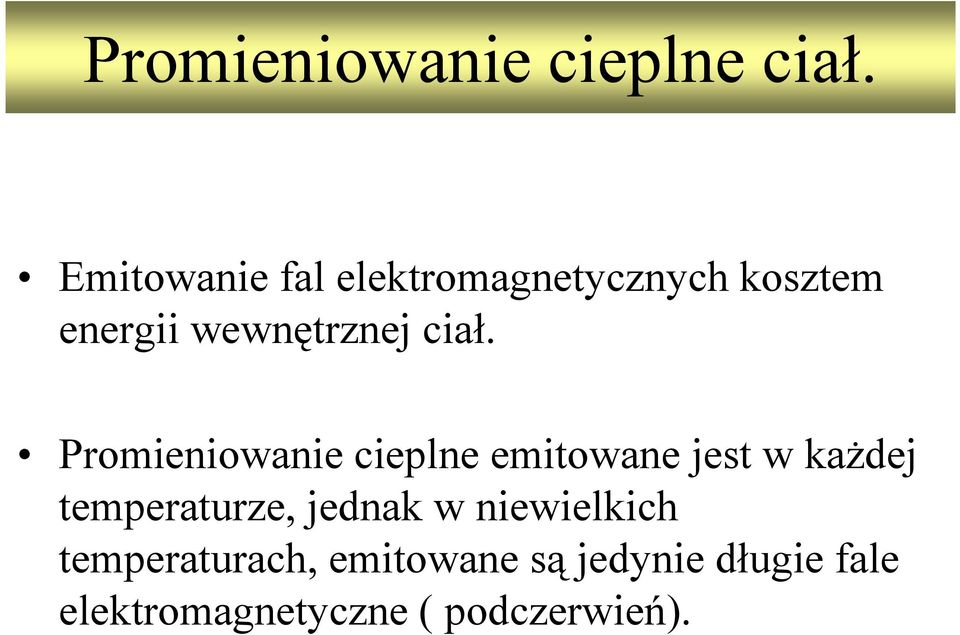 Promieniowanie cieplne ciał.

• Emitowanie fal elektromagnetycznych kosztem energii wewnętrznej ciał.

• Promieniowanie cieplne emitowane jest w każdej temperaturze, jednak w niewielkich temperaturach, emitowane są jedynie długie fale elektromagnetyczne ( podczerwień).